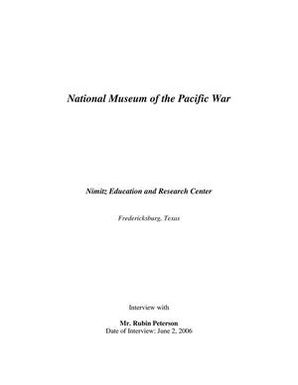 National Museum of the Pacific War

Nimitz Education and Research Center

Fredericksburg, Texas

Interview with

Mr. Rubin Peterson
Date of Interview: June 2, 2006